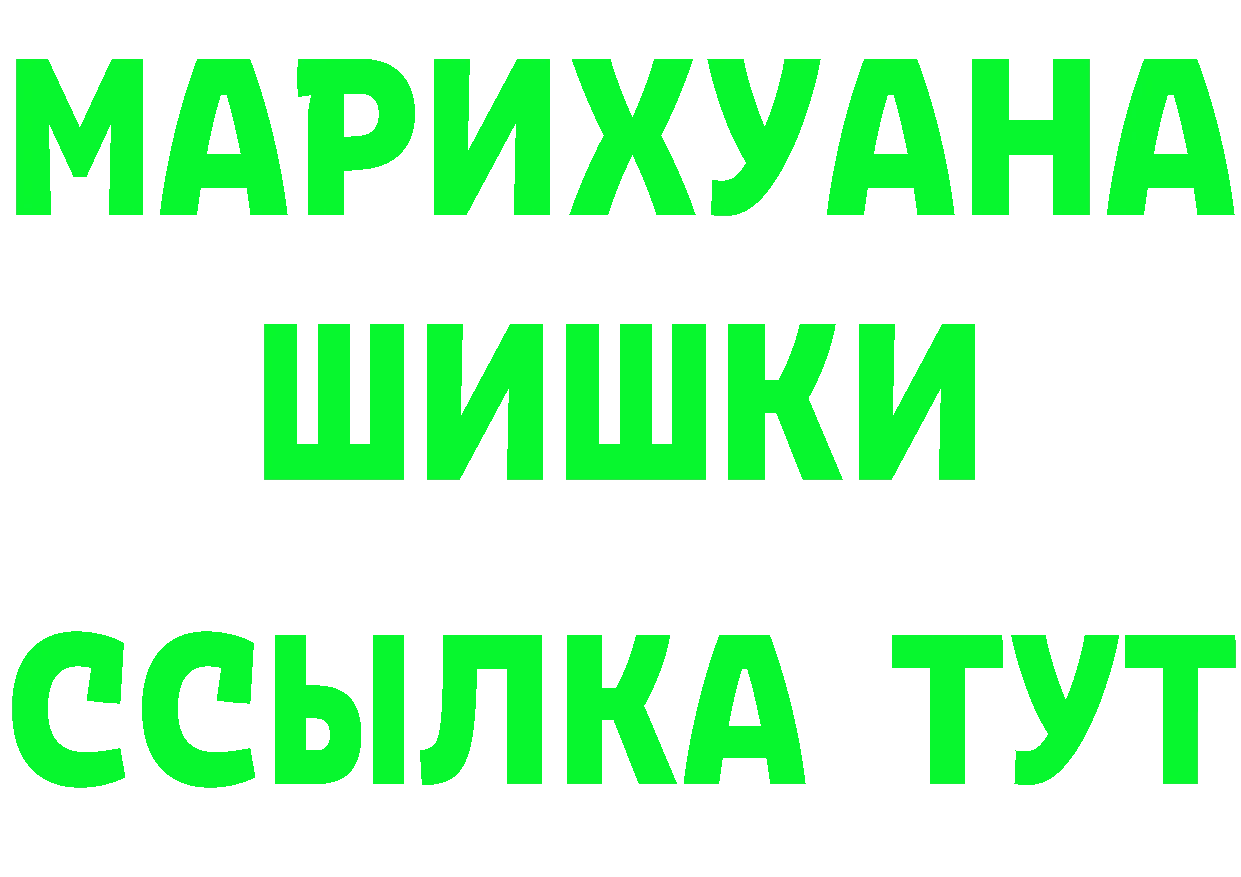 МАРИХУАНА
ШИШКИ
ССЫЛКА ТУТ